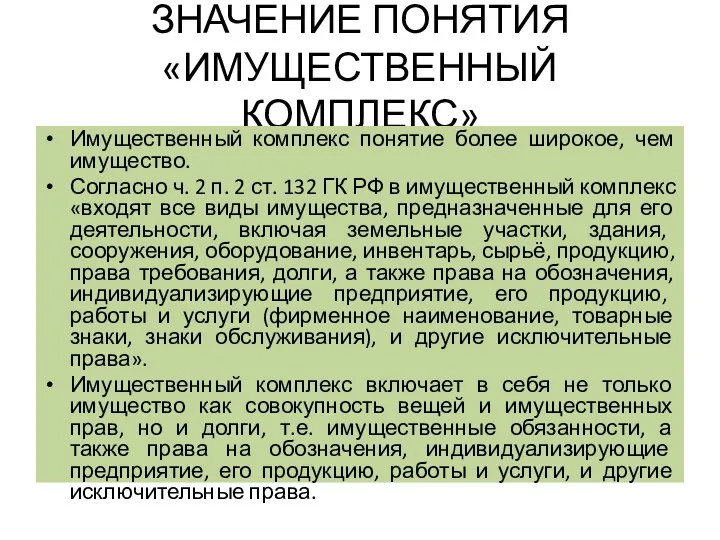 ЗНАЧЕНИЕ ПОНЯТИЯ «ИМУЩЕСТВЕННЫЙ КОМПЛЕКС»

• Имущественный комплекс понятие более широкое, чем имущество.

• Согласно ч. 2 п. 2 ст. 132 ГК РФ в имущественный комплекс «входят все виды имущества, предназначенные для его деятельности, включая земельные участки, здания, сооружения, оборудование, инвентарь, сырьё, продукцию, права требования, долги, а также права на обозначения, индивидуализирующие предприятие, его продукцию, работы и услуги (фирменное наименование, товарные знаки, знаки обслуживания), и другие исключительные права».

• Имущественный комплекс включает в себя не только имущество как совокупность вещей и имущественных прав, но и долги, т.е. имущественные обязанности, а также права на обозначения, индивидуализирующие предприятие, его продукцию, работы и услуги, и другие исключительные права.